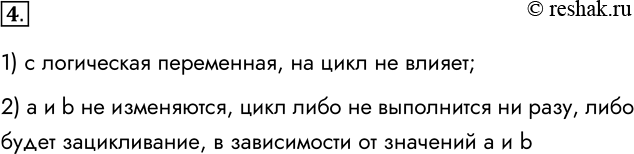 4.

© reshak.ru

1) c логическая переменная, на цикл не влияет;

2) a и b не изменяются, цикл либо не выполнится ни разу, либо будет зацикливание, в зависимости от значений a и b